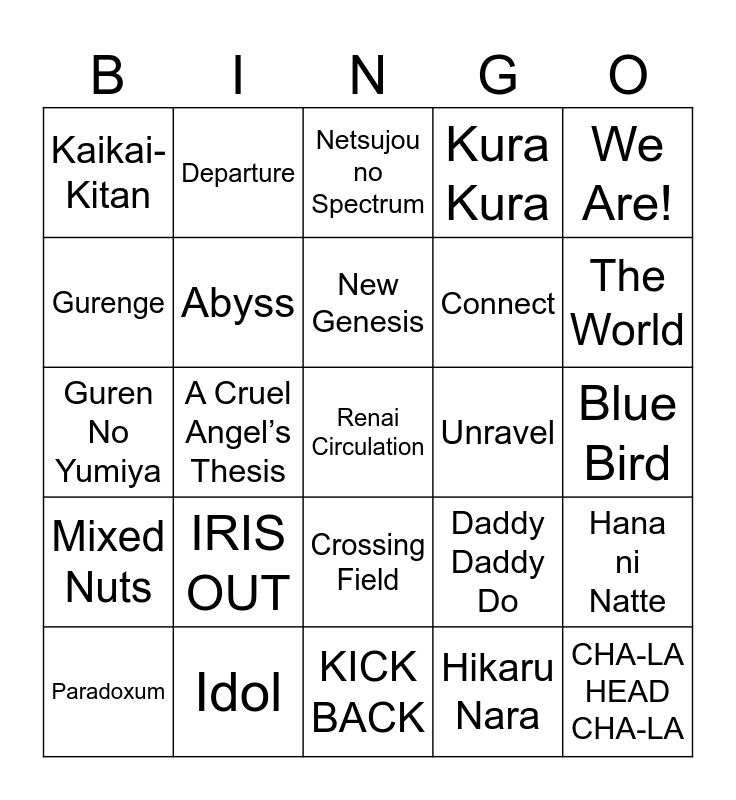 | B | I | N | G | O |
|---|---|---|---|---|
| Kaikai-Kitan | Departure | Netsujou no Spectrum | Kura Kura | We Are! |
| Gurenge | Abyss | New Genesis | Connect | The World |
| Guren No Yumiya | A Cruel Angel's Thesis | Renai Circulation | Unravel | Blue Bird |
| Mixed Nuts | IRIS OUT | Crossing Field | Daddy Daddy Do | Hana ni Natte |
| Paradoxum | Idol | KICK BACK | Hikaru Nara | CHA-LA HEAD CHA-LA |